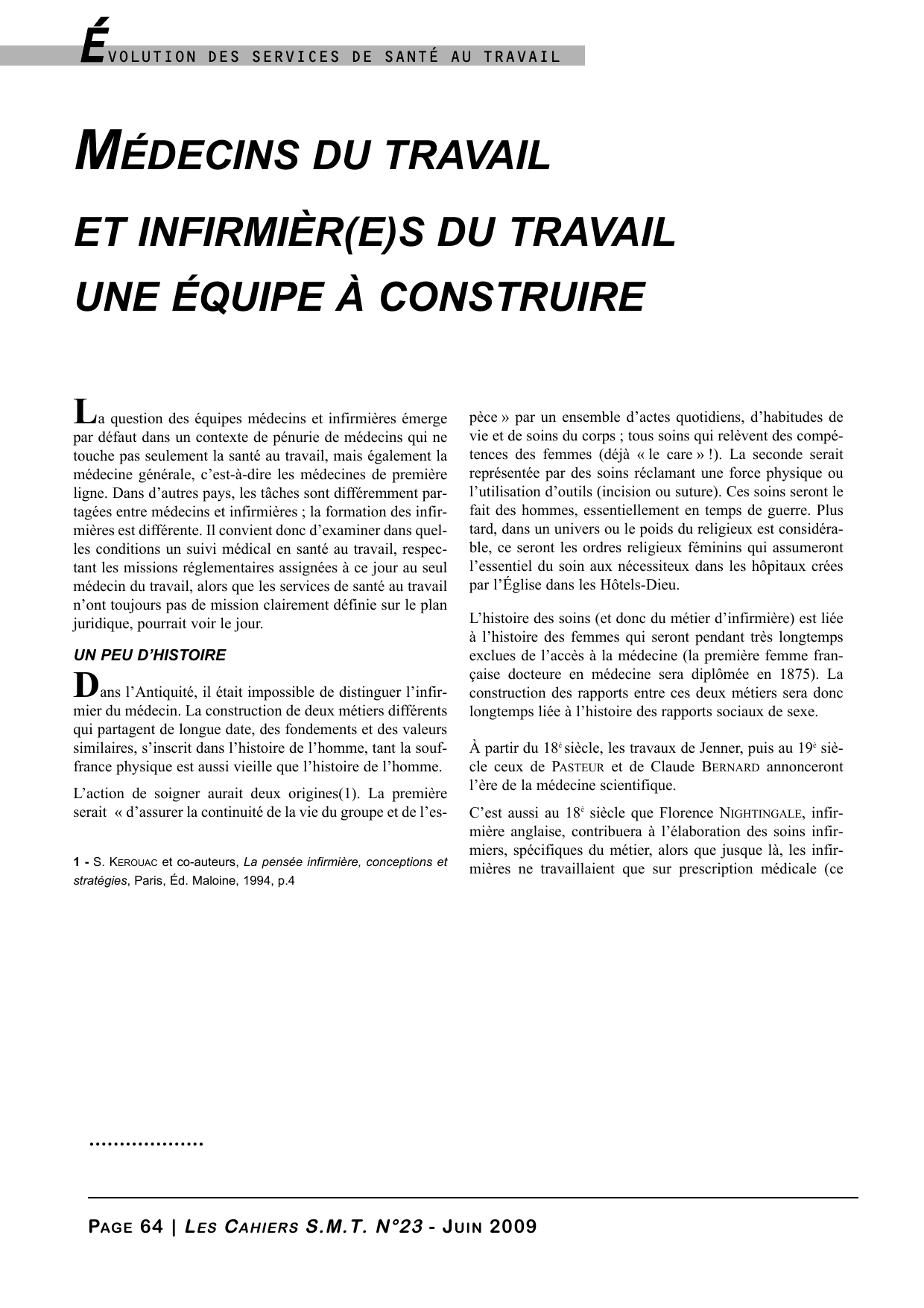 ÉVOLUTION DES SERVICES DE SANTÉ AU TRAVAIL

MÉDECINS DU TRAVAIL

ET INFIRMIÈR(E)S DU TRAVAIL

UNE ÉQUIPE À CONSTRUIRE

La question des équipes médecins et infirmières émerge par défaut dans un contexte de pénurie de médecins qui ne touche pas seulement la santé au travail, mais également la médecine générale, c'est-à-dire les médecines de première ligne. Dans d'autres pays, les tâches sont différemment partagées entre médecins et infirmières ; la formation des infirmières est différente. Il convient donc d'examiner dans quelles conditions un suivi médical en santé au travail, respectant les missions réglementaires assignées à ce jour au seul médecin du travail, alors que les services de santé au travail n'ont toujours pas de mission clairement définie sur le plan juridique, pourrait voir le jour.

UN PEU D'HISTOIRE

Dans l'Antiquité, il était impossible de distinguer l'infirmier du médecin. La construction de deux métiers différents qui partagent de longue date, des fondements et des valeurs similaires, s'inscrit dans l'histoire de l'homme, tant la souffrance physique est aussi vieille que l'histoire de l'homme.

L'action de soigner aurait deux origines(1). La première serait « d'assurer la continuité de la vie du groupe et de l'espèce » par un ensemble d'actes quotidiens, d'habitudes de vie et de soins du corps ; tous soins qui relèvent des compétences des femmes (déjà « le care » !). La seconde serait représentée par des soins réclamant une force physique ou l'utilisation d'outils (incision ou suture). Ces soins seront le fait des hommes, essentiellement en temps de guerre. Plus tard, dans un univers ou le poids du religieux est considérable, ce seront les ordres religieux féminins qui assumeront l'essentiel du soin aux nécessiteux dans les hôpitaux crées par l'Église dans les Hôtels-Dieu.

L'histoire des soins (et donc du métier d'infirmière) est liée à l'histoire des femmes qui seront pendant très longtemps exclues de l'accès à la médecine (la première femme française docteure en médecine sera diplômée en 1875). La construction des rapports entre ces deux métiers sera donc longtemps liée à l'histoire des rapports sociaux de sexe.

À partir du 18$^{e}$ siècle, les travaux de Jenner, puis au 19$^{e}$ siècle ceux de PASTEUR et de Claude BERNARD annonceront l'ère de la médecine scientifique.

C'est aussi au 18$^{e}$ siècle que Florence NIGHTINGALE, infirmière anglaise, contribuera à l'élaboration des soins infirmiers, spécifiques du métier, alors que jusque là, les infirmières ne travaillaient que sur prescription médicale (ce

1 - S. KEROUAC et co-auteurs, La pensée infirmière, conceptions et stratégies, Paris, Éd. Maloine, 1994, p.4

...................

PAGE 64 | LES CAHIERS S.M.T. N°23 - JUIN 2009